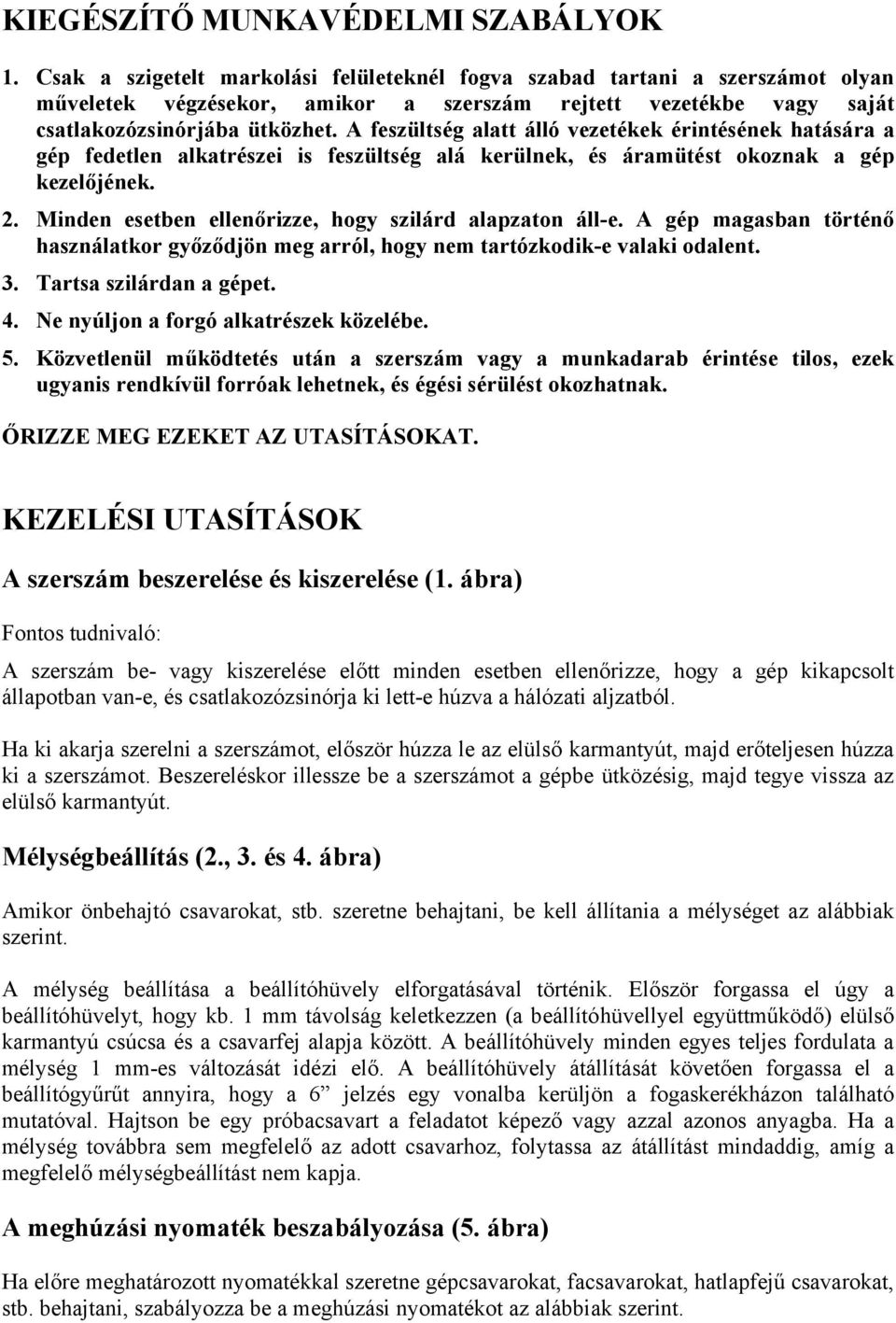 KIEGÉSZÍTŐ MUNKAVÉDELMI SZABÁLYOK

1. Csak a szigetelt markolási felületeknél fogva szabad tartani a szerszámot olyan műveletek végzésekor, amikor a szerszám rejtett vezetékbe vagy saját csatlakozózsinórjába ütközhet. A feszültség alatt álló vezetékek érintésének hatására a gép fedetlen alkatrészei is feszültség alá kerülnek, és áramütést okoznak a gép kezelőjének.

2. Minden esetben ellenőrizze, hogy szilárd alapzaton áll-e. A gép magasban történő használatkor győződjön meg arról, hogy nem tartózkodik-e valaki odalent.

3. Tartsa szilárdan a gépet.

4. Ne nyúljon a forgó alkatrészek közelébe.

5. Közvetlenül működtetés után a szerszám vagy a munkadarab érintése tilos, ezek ugyanis rendkívül forróak lehetnek, és égési sérülést okozhatnak.

ŐRIZZE MEG EZEKET AZ UTASÍTÁSOKAT.

KEZELÉSI UTASÍTÁSOK

A szerszám beszerelése és kiszerelése (1. ábra)

Fontos tudnivaló:

A szerszám be- vagy kiszerelése előtt minden esetben ellenőrizze, hogy a gép kikapcsolt állapotban van-e, és csatlakozózsinórja ki lett-e húzva a hálózati aljzatból.

Ha ki akarja szerelni a szerszámot, először húzza le az elülső karmantyút, majd erőteljesen húzza ki a szerszámot. Beszereléskor illessze be a szerszámot a gépbe ütközésig, majd tegye vissza az elülső karmantyút.

Mélységbeállítás (2., 3. és 4. ábra)

Amikor önbehajtó csavarokat, stb. szeretne behajtani, be kell állítania a mélységet az alábbiak szerint.

A mélység beállítása a beállítóhüvely elforgatásával történik. Először forgassa el úgy a beállítóhüvelyt, hogy kb. 1 mm távolság keletkezzen (a beállítóhüvellyel együttműködő) elülső karmantyú csúcsa és a csavarfej alapja között. A beállítóhüvely minden egyes teljes fordulata a mélység 1 mm-es változását idézi elő. A beállítóhüvely átállítását követően forgassa el a beállítógyűrűt annyira, hogy a 6” jelzés egy vonalba kerüljön a fogaskerékházon található mutatóval. Hajtson be egy próbacsavart a feladatot képező vagy azzal azonos anyagba. Ha a mélység továbbra sem megfelelő az adott csavarhoz, folytassa az átállítást mindaddig, amíg a megfelelő mélységbeállítást nem kapja.

A meghúzási nyomaték beszabályozása (5. ábra)

Ha előre meghatározott nyomatékkal szeretne gépcsavarokat, facsavarokat, hatlapfejű csavarokat, stb. behajtani, szabályozza be a meghúzási nyomatékot az alábbiak szerint.